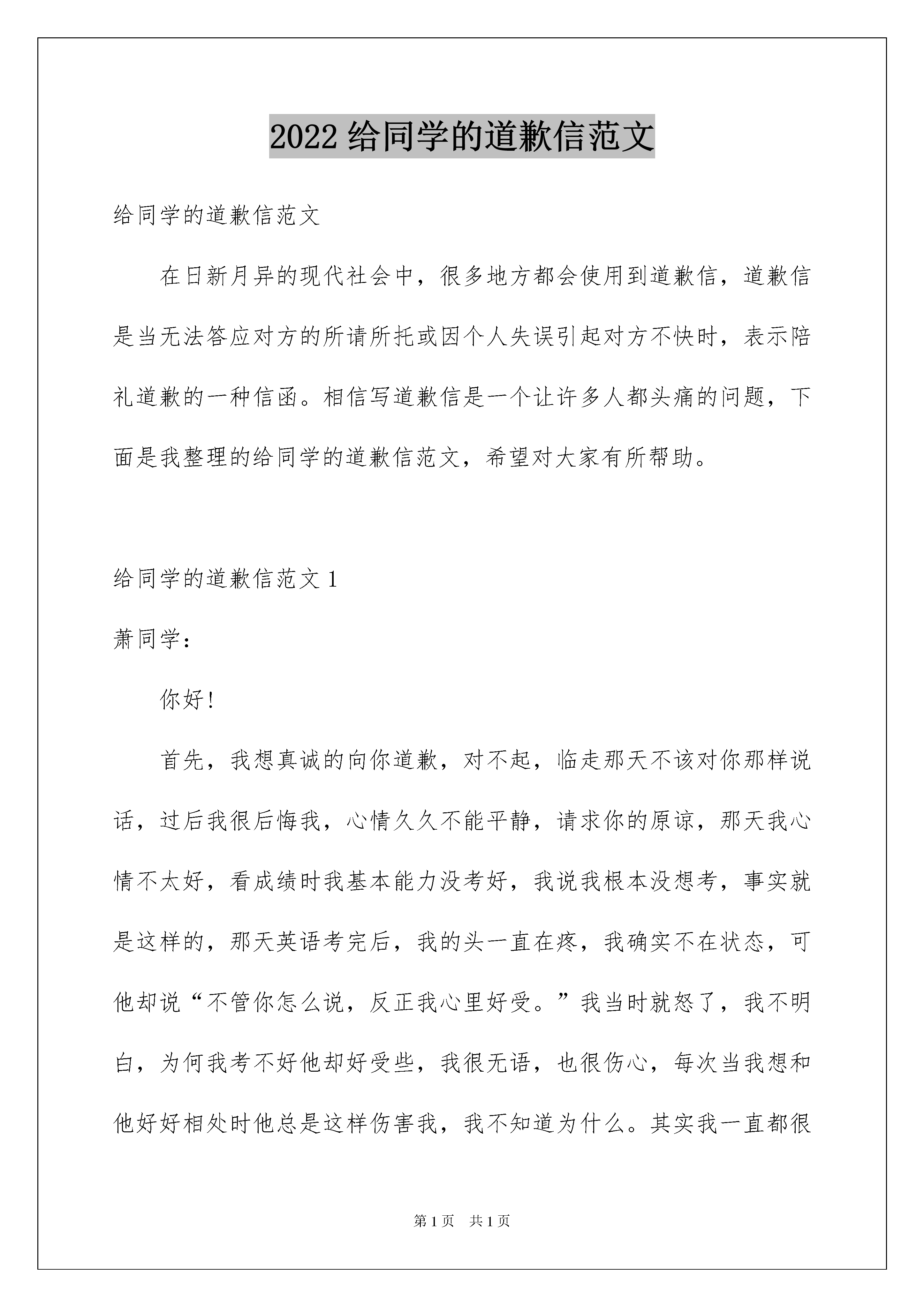 2022 给同学的道歉信范文

给同学的道歉信范文

在日新月异的现代社会中，很多地方都会使用到道歉信，道歉信是当无法答应对方的所请所托或因个人失误引起对方不快时，表示陪礼道歉的一种信函。相信写道歉信是一个让许多人都头痛的问题，下面是我整理的给同学的道歉信范文，希望对大家有所帮助。

给同学的道歉信范文 1

萧同学：

你好!

首先，我想真诚的向你道歉，对不起，临走那天不该对你那样说话，过后我很后悔我，心情久久不能平静，请求你的原谅，那天我心情不太好，看成绩时我基本能力没考好，我说我根本没想考，事实就是这样的，那天英语考完后，我的头一直在疼，我确实不在状态，可他却说“不管你怎么说，反正我心里好受。”我当时就怒了，我不明白，为何我考不好他却好受些，我很无语，也很伤心，每次当我想和他好好相处时他总是这样伤害我，我不知道为什么。其实我一直都很

第 1 页 共 1 页